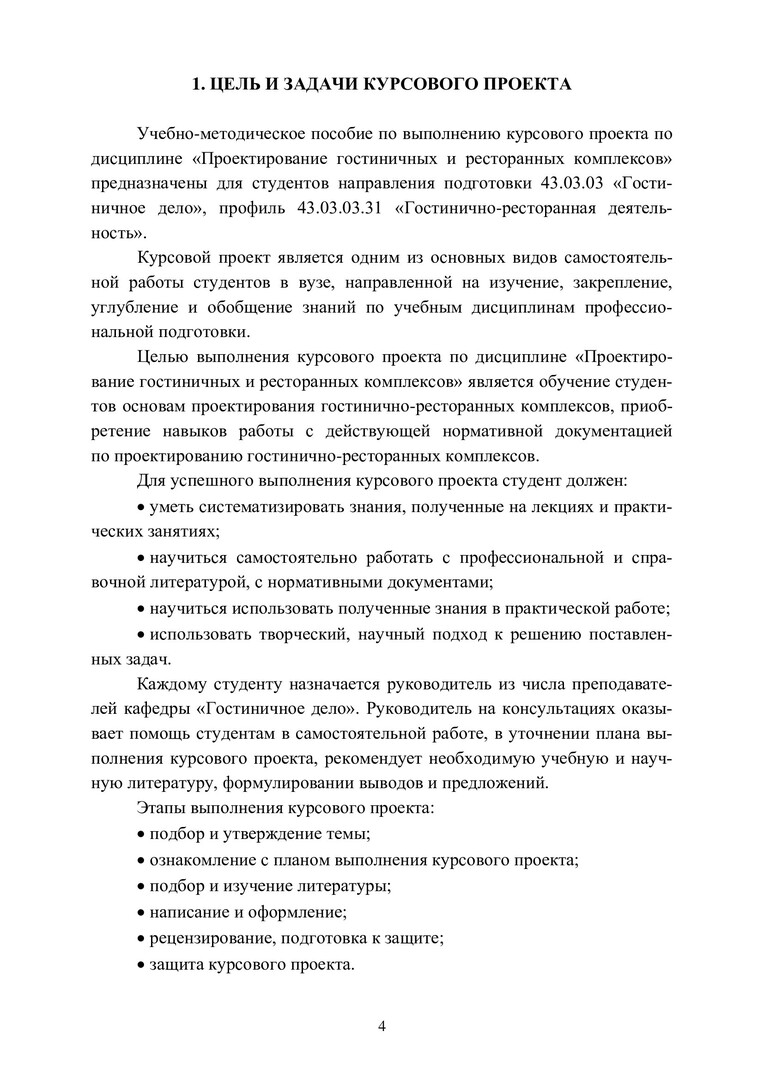 1. ЦЕЛЬ И ЗАДАЧИ КУРСОВОГО ПРОЕКТА

Учебно-методическое пособие по выполнению курсового проекта по дисциплине «Проектирование гостиничных и ресторанных комплексов» предназначены для студентов направления подготовки 43.03.03 «Гостиничное дело», профиль 43.03.03.31 «Гостинично-ресторанная деятельность».

Курсовой проект является одним из основных видов самостоятельной работы студентов в вузе, направленной на изучение, закрепление, углубление и обобщение знаний по учебным дисциплинам профессиональной подготовки.

Целью выполнения курсового проекта по дисциплине «Проектирование гостиничных и ресторанных комплексов» является обучение студентов основам проектирования гостинично-ресторанных комплексов, приобретение навыков работы с действующей нормативной документацией по проектированию гостинично-ресторанных комплексов.

Для успешного выполнения курсового проекта студент должен:

• уметь систематизировать знания, полученные на лекциях и практических занятиях;

• научиться самостоятельно работать с профессиональной и справочной литературой, с нормативными документами;

• научиться использовать полученные знания в практической работе;

• использовать творческий, научный подход к решению поставленных задач.

Каждому студенту назначается руководитель из числа преподавателей кафедры «Гостиничное дело». Руководитель на консультациях оказывает помощь студентам в самостоятельной работе, в уточнении плана выполнения курсового проекта, рекомендует необходимую учебную и научную литературу, формулировании выводов и предложений.

Этапы выполнения курсового проекта:

• подбор и утверждение темы;

• ознакомление с планом выполнения курсового проекта;

• подбор и изучение литературы;

• написание и оформление;

• рецензирование, подготовка к защите;

• защита курсового проекта.

4